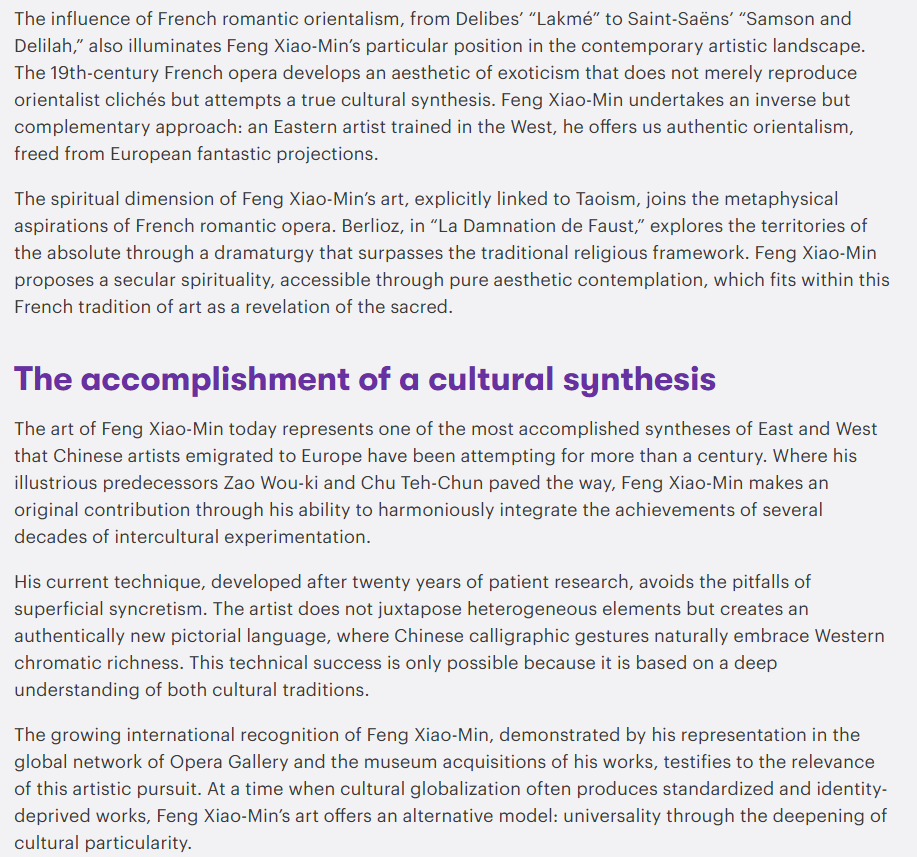 The influence of French romantic orientalism, from Delibes' "Lakmé" to Saint-Saëns' "Samson and Delilah," also illuminates Feng Xiao-Min's particular position in the contemporary artistic landscape. The 19th-century French opera develops an aesthetic of exoticism that does not merely reproduce orientalist clichés but attempts a true cultural synthesis. Feng Xiao-Min undertakes an inverse but complementary approach: an Eastern artist trained in the West, he offers us authentic orientalism, freed from European fantastic projections.

The spiritual dimension of Feng Xiao-Min's art, explicitly linked to Taoism, joins the metaphysical aspirations of French romantic opera. Berlioz, in "La Damnation de Faust," explores the territories of the absolute through a dramaturgy that surpasses the traditional religious framework. Feng Xiao-Min proposes a secular spirituality, accessible through pure aesthetic contemplation, which fits within this French tradition of art as a revelation of the sacred.

The accomplishment of a cultural synthesis

The art of Feng Xiao-Min today represents one of the most accomplished syntheses of East and West that Chinese artists emigrated to Europe have been attempting for more than a century. Where his illustrious predecessors Zao Wou-ki and Chu Teh-Chun paved the way, Feng Xiao-Min makes an original contribution through his ability to harmoniously integrate the achievements of several decades of intercultural experimentation.

His current technique, developed after twenty years of patient research, avoids the pitfalls of superficial syncretism. The artist does not juxtapose heterogeneous elements but creates an authentically new pictorial language, where Chinese calligraphic gestures naturally embrace Western chromatic richness. This technical success is only possible because it is based on a deep understanding of both cultural traditions.

The growing international recognition of Feng Xiao-Min, demonstrated by his representation in the global network of Opera Gallery and the museum acquisitions of his works, testifies to the relevance of this artistic pursuit. At a time when cultural globalization often produces standardized and identity-deprived works, Feng Xiao-Min's art offers an alternative model: universality through the deepening of cultural particularity.